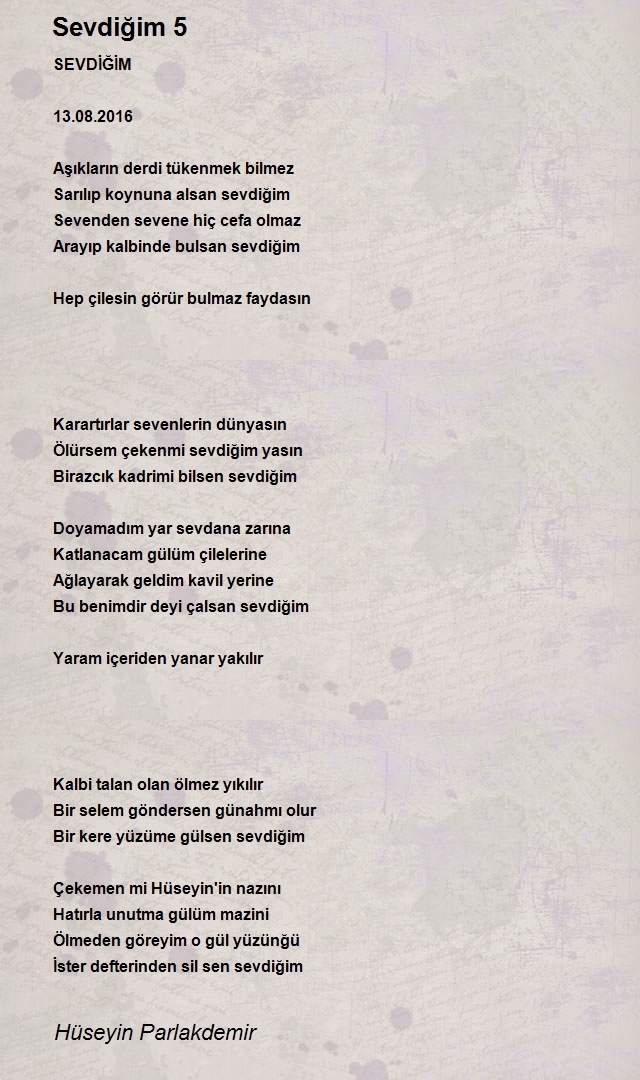 Sevdiğim 5

SEVDİĞİM

13.08.2016

Aşıkların derdi tükenmek bilmez
Sarılıp koynuna alsan sevdiğim
Sevenden sevene hiç cefa olmaz
Arayıp kalbinde bulsan sevdiğim

Hep çilesin görür bulmaz faydasın

Karartırlar sevenlerin dünyasın
Ölürsem çekenmi sevdiğim yasın
Birazcık kadrimi bilsen sevdiğim

Doyamadım yar sevdana zarına
Katlanacam gülüm çilelerine
Ağlayarak geldim kavil yerine
Bu benimdir deyi çalsan sevdiğim

Yaram içeriden yanar yakılır

Kalbi talan olan ölmez yıkılır
Bir selem göndersen günahmı olur
Bir kere yüzüme gülsen sevdiğim

Çekemen mi Hüseyin'in nazını
Hatırla unutma gülüm mazini
Ölmeden göreyim o gül yüzünğü
İster defterinden sil sen sevdiğim

Hüseyin Parlakdemir